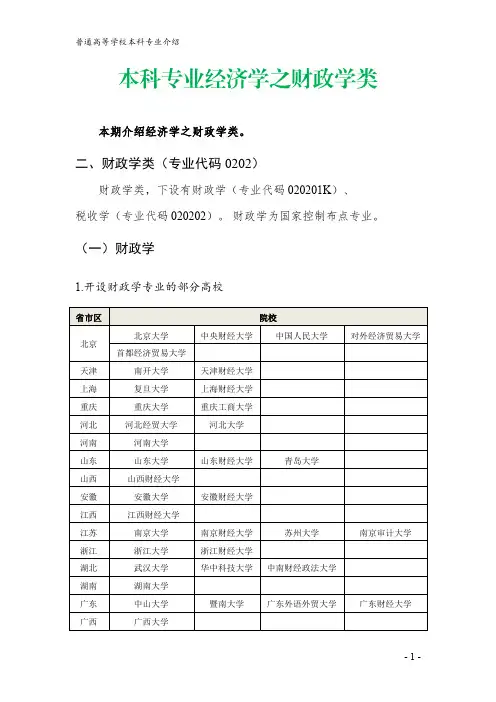 普通高等学校本科专业介绍

本科专业经济学之财政学类

本期介绍经济学之财政学类。

二、财政学类（专业代码 0202）

财政学类，下设有财政学（专业代码 020201K）、税收学（专业代码 020202）。财政学为国家控制布点专业。

（一）财政学

1.开设财政学专业的部分高校

| 省市区 | 院校 | | | |
|---|---|---|---|---|
| 北京 | 北京大学 | 中央财经大学 | 中国人民大学 | 对外经济贸易大学 |
| | 首都经济贸易大学 | | | |
| 天津 | 南开大学 | 天津财经大学 | | |
| 上海 | 复旦大学 | 上海财经大学 | | |
| 重庆 | 重庆大学 | 重庆工商大学 | | |
| 河北 | 河北经贸大学 | 河北大学 | | |
| 河南 | 河南大学 | | | |
| 山东 | 山东大学 | 山东财经大学 | 青岛大学 | |
| 山西 | 山西财经大学 | | | |
| 安徽 | 安徽大学 | 安徽财经大学 | | |
| 江西 | 江西财经大学 | | | |
| 江苏 | 南京大学 | 南京财经大学 | 苏州大学 | 南京审计大学 |
| 浙江 | 浙江大学 | 浙江财经大学 | | |
| 湖北 | 武汉大学 | 华中科技大学 | 中南财经政法大学 | |
| 湖南 | 湖南大学 | | | |
| 广东 | 中山大学 | 暨南大学 | 广东外语外贸大学 | 广东财经大学 |
| 广西 | 广西大学 | | | |

- 1 -